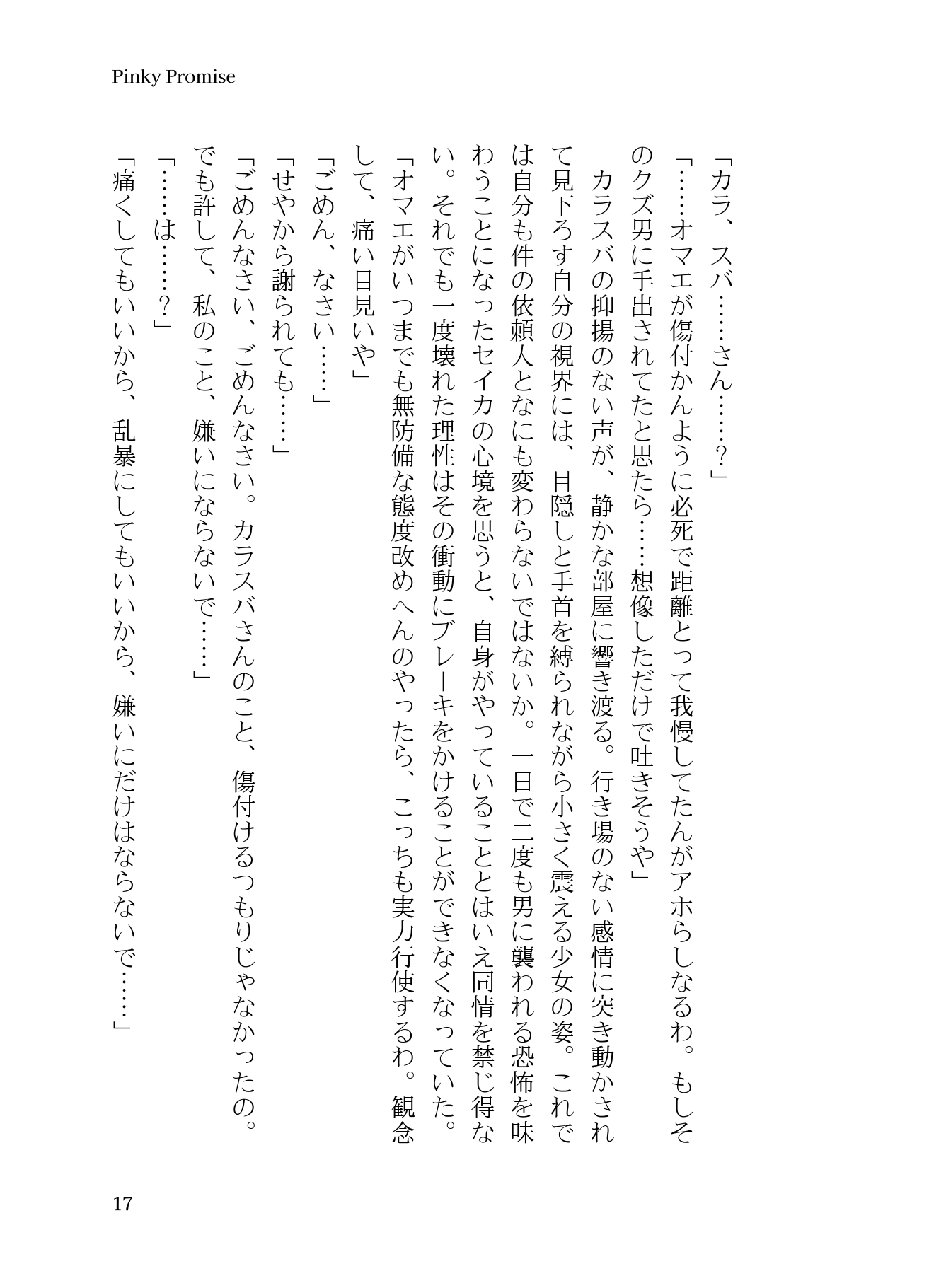 Pinky Promise

「カラ、スバ……さん……？」

「……オマエが傷付かんように必死で距離とって我慢してたんがアホらしなるわ。もしそのクズ男に手出されてたと思たら……想像しただけで吐きそうや」

カラスバの抑揚のない声が、静かな部屋に響き渡る。行き場のない感情に突き動かされて見下ろす自分の視界には、目隠しと手首を縛られながら小さく震える少女の姿。これでは自分も件の依頼人となにも変わらないではないか。一日で二度も男に襲われる恐怖を味わうことになったセイカの心境を思うと、自身がやっていることとはいえ同情を禁じ得ない。それでも一度壊れた理性はその衝動にブレーキをかけることができなくなっていた。

「オマエがいつまでも無防備な態度改めへんのやったら、こっちも実力行使するわ。観念して、痛い目見いや」

「ごめん、なさい……」

「せやから謝られても……」

「ごめんなさい、ごめんなさい。カラスバさんのこと、傷付けるつもりじゃなかったの。でも許して、私のこと、嫌いにならないで……」

「……は……？」

「痛くしてもいいから、乱暴にしてもいいから、嫌いにだけはならないで……」

17